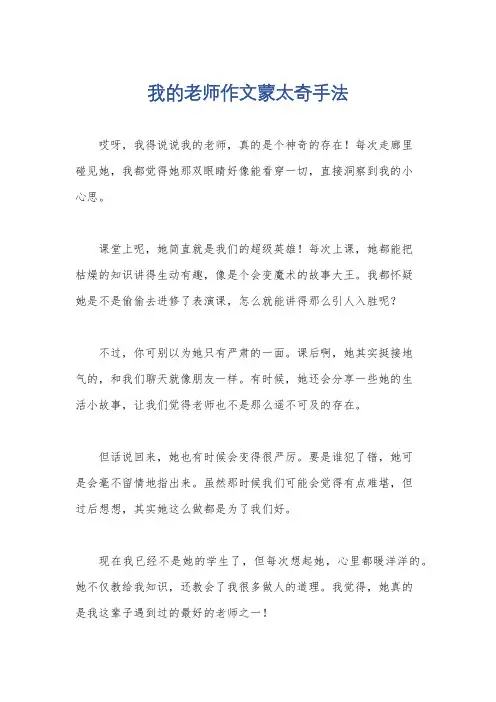 我的老师作文蒙太奇手法

哎呀，我得说说我的老师，真的是个神奇的存在！每次走廊里碰见她，我都觉得她那双眼睛好像能看穿一切，直接洞察到我的小心思。

课堂上呢，她简直就是我们的超级英雄！每次上课，她都能把枯燥的知识讲得生动有趣，像是个会变魔术的故事大王。我都怀疑她是不是偷偷去进修了表演课，怎么就能讲得那么引人入胜呢？

不过，你可别以为她只有严肃的一面。课后啊，她其实挺接地气的，和我们聊天就像朋友一样。有时候，她还会分享一些她的生活小故事，让我们觉得老师也不是那么遥不可及的存在。

但话说回来，她也有时候会变得很严厉。要是谁犯了错，她可是会毫不留情地指出来。虽然那时候我们可能会觉得有点难堪，但过后想想，其实她这么做都是为了我们好。

现在我已经不是她的学生了，但每次想起她，心里都暖洋洋的。她不仅教给我知识，还教会了我很多做人的道理。我觉得，她真的是我这辈子遇到过的最好的老师之一！